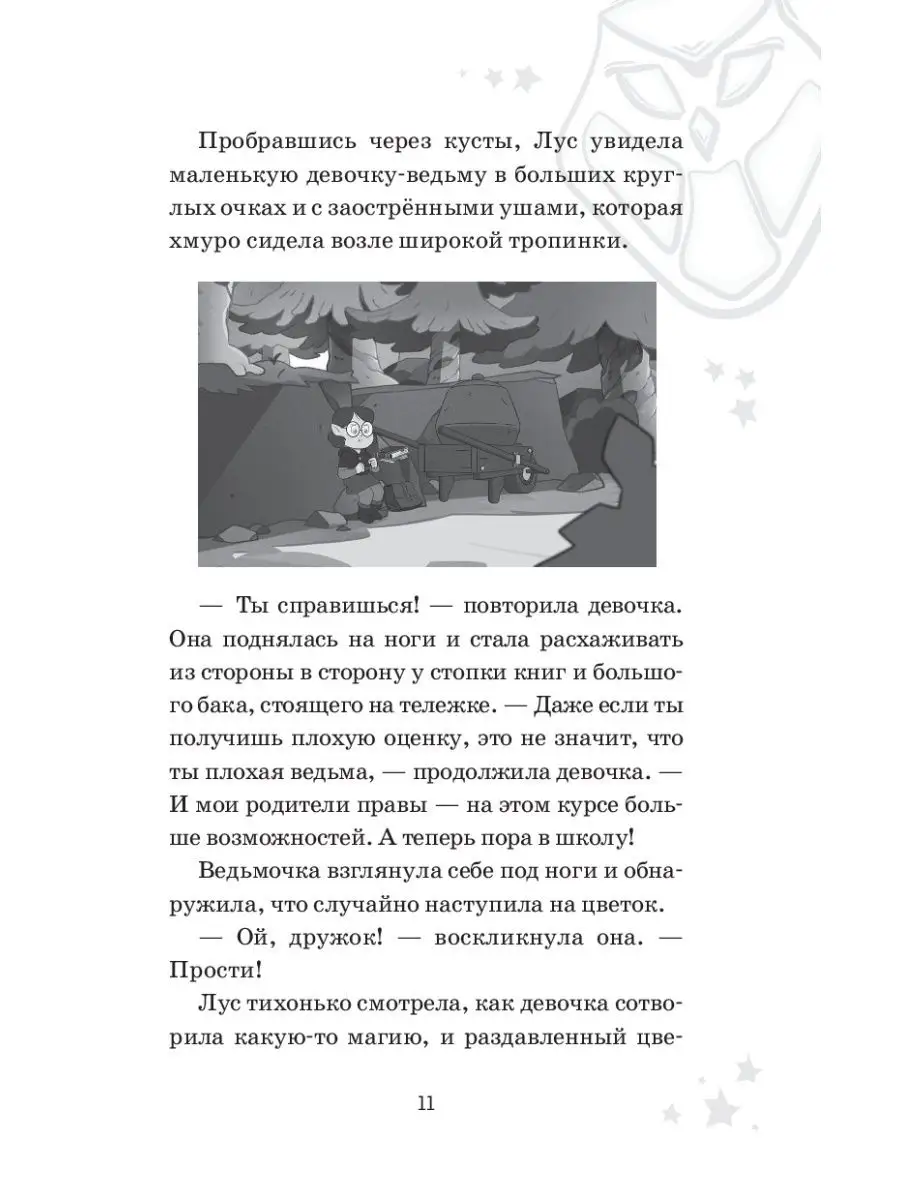 Пробравшись через кусты, Лус увидела маленькую девочку-ведьму в больших круглых очках и с заострёнными ушами, которая хмуро сидела возле широкой тропинки.

— Ты справишься! — повторила девочка. Она поднялась на ноги и стала расхаживать из стороны в сторону у стопки книг и большого бака, стоящего на тележке. — Даже если ты получишь плохую оценку, это не значит, что ты плохая ведьма, — продолжила девочка. — И мои родители правы — на этом курсе больше возможностей. А теперь пора в школу!

Ведьмочка взглянула себе под ноги и обнаружила, что случайно наступила на цветок.

— Ой, дружок! — воскликнула она. — Прости!

Лус тихонько смотрела, как девочка сотворила какую-то магию, и раздавленный цве-

11